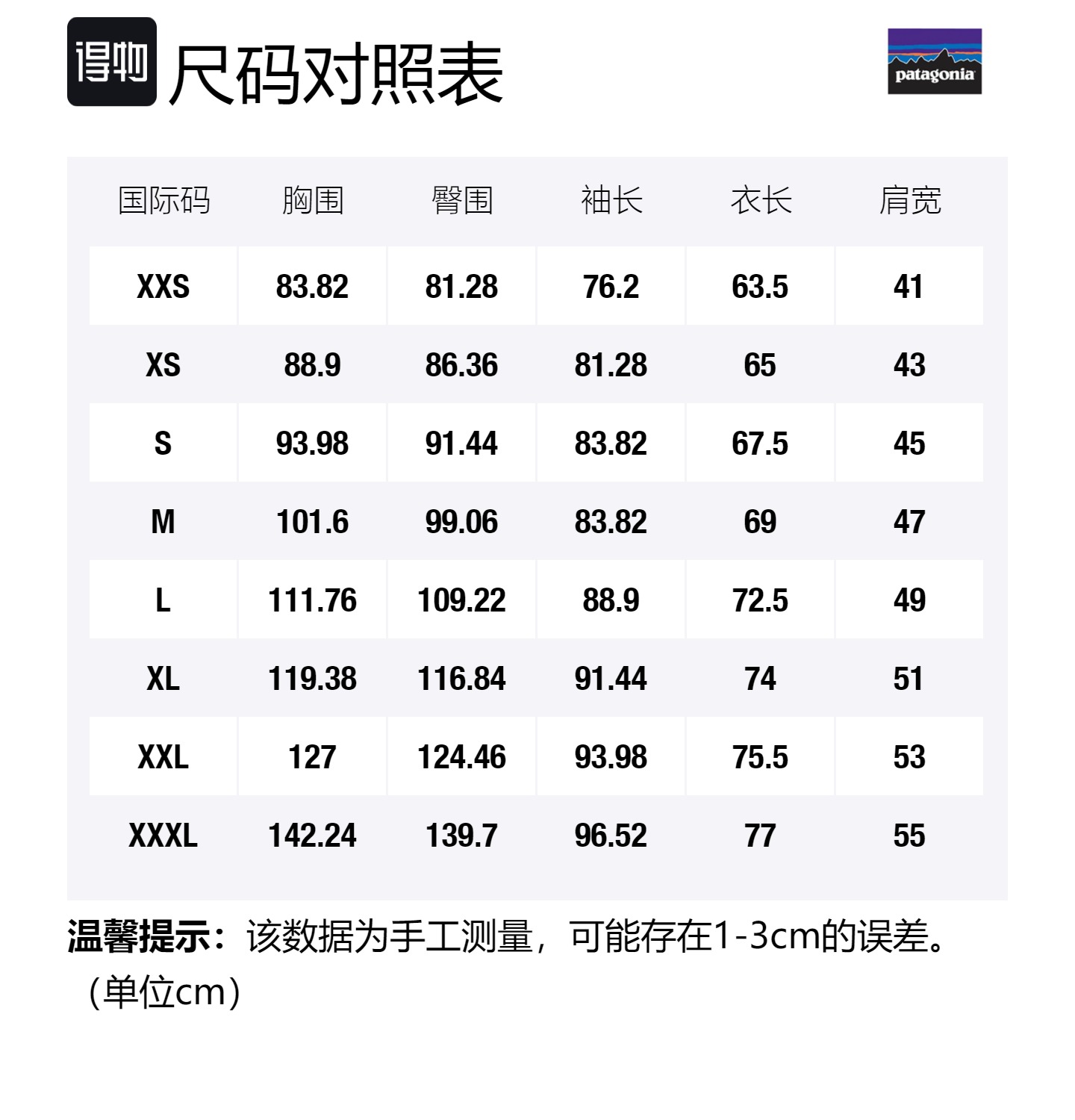 得物 尺码对照表

patagonia

| 国际码 | 胸围 | 臀围 | 袖长 | 衣长 | 肩宽 |
|---|---|---|---|---|---|
| XXS | 83.82 | 81.28 | 76.2 | 63.5 | 41 |
| XS | 88.9 | 86.36 | 81.28 | 65 | 43 |
| S | 93.98 | 91.44 | 83.82 | 67.5 | 45 |
| M | 101.6 | 99.06 | 83.82 | 69 | 47 |
| L | 111.76 | 109.22 | 88.9 | 72.5 | 49 |
| XL | 119.38 | 116.84 | 91.44 | 74 | 51 |
| XXL | 127 | 124.46 | 93.98 | 75.5 | 53 |
| XXXL | 142.24 | 139.7 | 96.52 | 77 | 55 |

温馨提示：该数据为手工测量，可能存在1-3cm的误差。（单位cm）